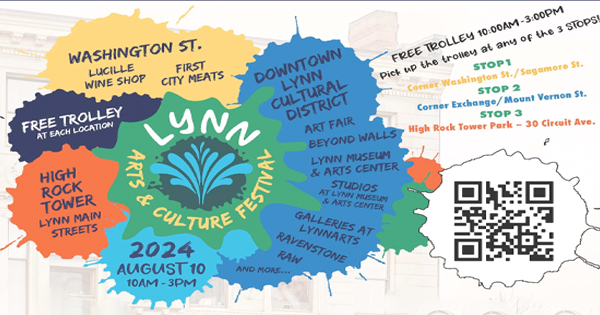 WASHINGTON ST.

LUCILLE WINE SHOP

FIRST CITY MEATS

FREE TROLLEY AT EACH LOCATION

HIGH ROCK TOWER

LYNN MAIN STREETS

LYNN

ARTS & CULTURE FESTIVAL

2024

AUGUST 10

10AM - 3PM

DOWNTOWN LYNN CULTURAL DISTRICT

ART FAIR

BEYOND WALLS

LYNN MUSEUM & ARTS CENTER

STUDIOS AT LYNN MUSEUM & ARTS CENTER

GALLERIES AT LYNNARTS

RAVENSTONE

RAW

AND MORE...

FREE TROLLEY 10:00AM-3:00PM

Pick up the trolley at any of the 3 STOPS!

STOP 1

Corner Washington St./Sagamore St.

STOP 2

Corner Exchange/Mount Vernon St.

STOP 3

High Rock Tower Park – 30 Circuit Ave.